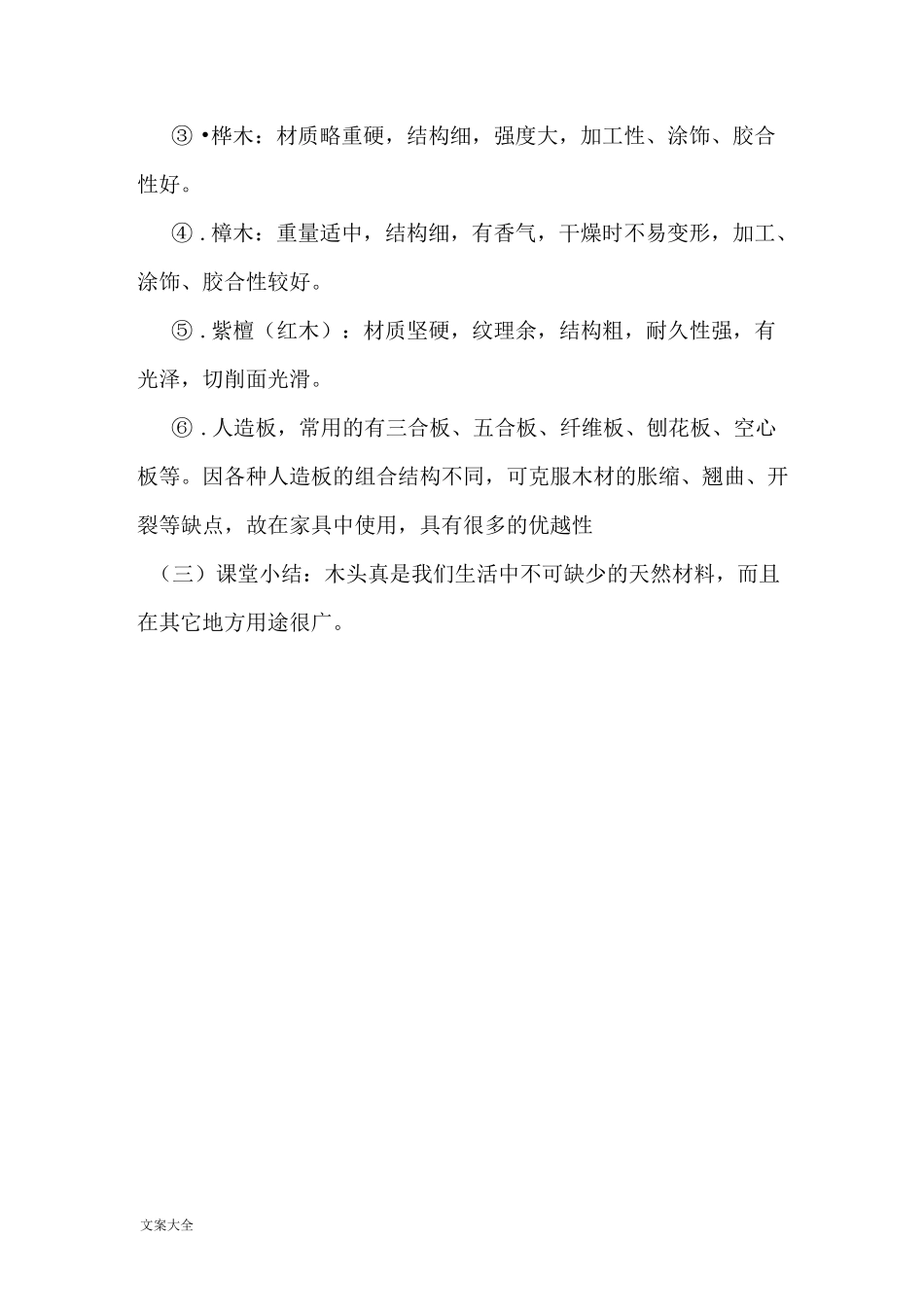 ③•桦木：材质略重硬，结构细，强度大，加工性、涂饰、胶合性好。

④.樟木：重量适中，结构细，有香气，干燥时不易变形，加工、涂饰、胶合性较好。

⑤.紫檀（红木）：材质坚硬，纹理余，结构粗，耐久性强，有光泽，切削面光滑。

⑥.人造板，常用的有三合板、五合板、纤维板、刨花板、空心板等。因各种人造板的组合结构不同，可克服木材的胀缩、翘曲、开裂等缺点，故在家具中使用，具有很多的优越性

（三）课堂小结：木头真是我们生活中不可缺少的天然材料，而且在其它地方用途很广。

文案大全